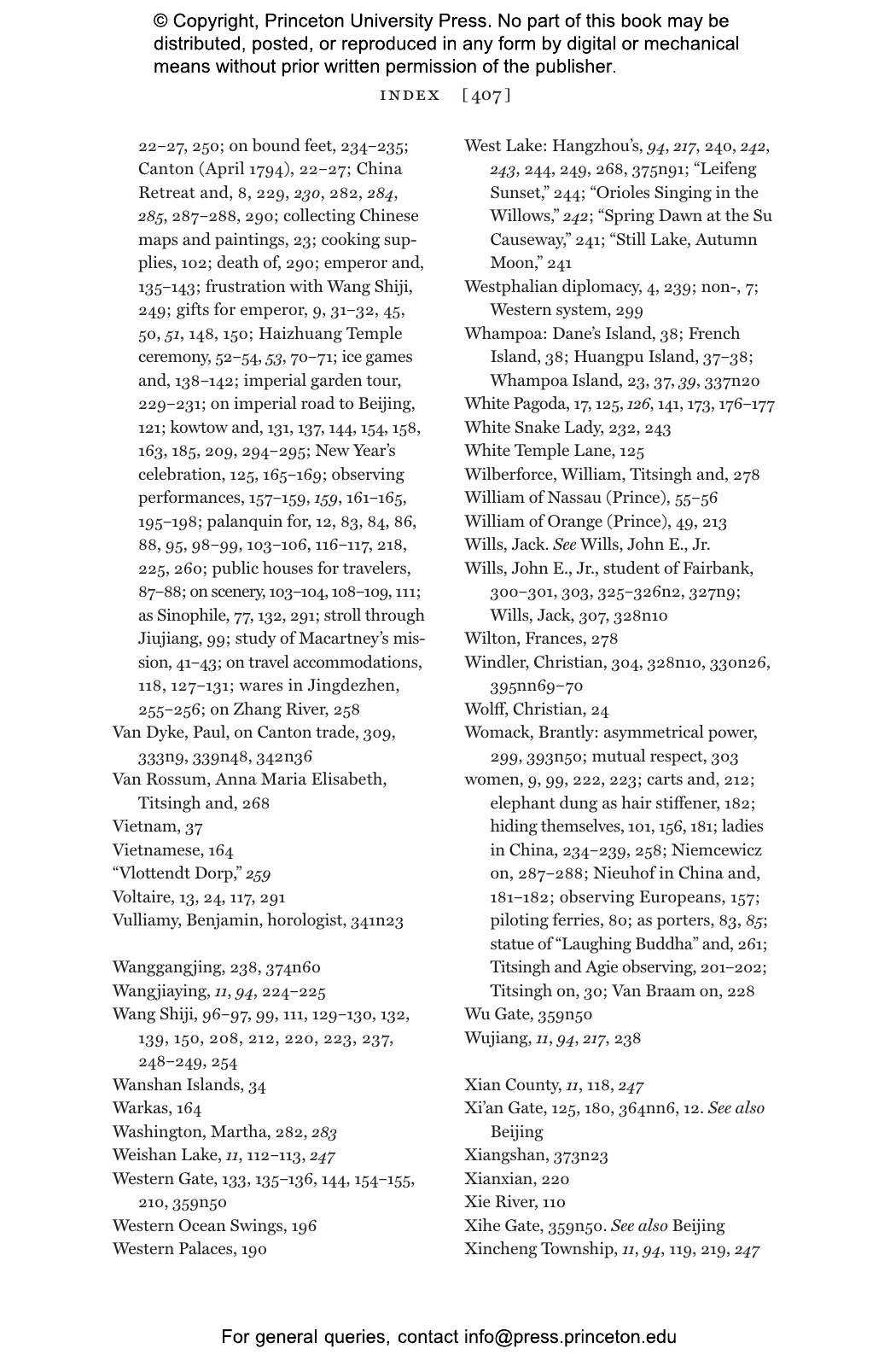 © Copyright, Princeton University Press. No part of this book may be distributed, posted, or reproduced in any form by digital or mechanical means without prior written permission of the publisher.

INDEX [407]

22–27, 250; on bound feet, 234–235; Canton (April 1794), 22–27; China Retreat and, 8, 229, 230, 282, 284, 285, 287–288, 290; collecting Chinese maps and paintings, 23; cooking supplies, 102; death of, 290; emperor and, 135–143; frustration with Wang Shiji, 249; gifts for emperor, 9, 31–32, 45, 50, 51, 148, 150; Haizhuang Temple ceremony, 52–54, 53, 70–71; ice games and, 138–142; imperial garden tour, 229–231; on imperial road to Beijing, 121; kowtow and, 131, 137, 144, 154, 158, 163, 185, 209, 294–295; New Year's celebration, 125, 165–169; observing performances, 157–159, 159, 161–165, 195–198; palanquin for, 12, 83, 84, 86, 88, 95, 98–99, 103–106, 116–117, 218, 225, 260; public houses for travelers, 87–88; on scenery, 103–104, 108–109, 111; as Sinophile, 77, 132, 291; stroll through Jiujiang, 99; study of Macartney's mission, 41–43; on travel accommodations, 118, 127–131; wares in Jingdezhen, 255–256; on Zhang River, 258
Van Dyke, Paul, on Canton trade, 309, 333n9, 339n48, 342n36
Van Rossum, Anna Maria Elisabeth, Titsingh and, 268
Vietnam, 37
Vietnamese, 164
"Vlottendt Dorp," 259
Voltaire, 13, 24, 117, 291
Vulliamy, Benjamin, horologist, 341n23

Wanggangjing, 238, 374n60
Wangjiaying, 11, 94, 224–225
Wang Shiji, 96–97, 99, 111, 129–130, 132, 139, 150, 208, 212, 220, 223, 237, 248–249, 254
Wanshan Islands, 34
Warkas, 164
Washington, Martha, 282, 283
Weishan Lake, 11, 112–113, 247
Western Gate, 133, 135–136, 144, 154–155, 210, 359n50
Western Ocean Swings, 196
Western Palaces, 190
West Lake: Hangzhou's, 94, 217, 240, 242, 243, 244, 249, 268, 375n91; "Leifeng Sunset," 244; "Orioles Singing in the Willows," 242; "Spring Dawn at the Su Causeway," 241; "Still Lake, Autumn Moon," 241
Westphalian diplomacy, 4, 239; non-, 7; Western system, 299
Whampoa: Dane's Island, 38; French Island, 38; Huangpu Island, 37–38; Whampoa Island, 23, 37, 39, 337n20
White Pagoda, 17, 125, 126, 141, 173, 176–177
White Snake Lady, 232, 243
White Temple Lane, 125
Wilberforce, William, Titsingh and, 278
William of Nassau (Prince), 55–56
William of Orange (Prince), 49, 213
Wills, Jack. See Wills, John E., Jr.
Wills, John E., Jr., student of Fairbank, 300–301, 303, 325–326n2, 327n9; Wills, Jack, 307, 328n10
Wilton, Frances, 278
Windler, Christian, 304, 328n10, 330n26, 395nn69–70
Wolff, Christian, 24
Womack, Brantly: asymmetrical power, 299, 393n50; mutual respect, 303
women, 9, 99, 222, 223; carts and, 212; elephant dung as hair stiffener, 182; hiding themselves, 101, 156, 181; ladies in China, 234–239, 258; Niemcewicz on, 287–288; Nieuhof in China and, 181–182; observing Europeans, 157; piloting ferries, 80; as porters, 83, 85; statue of "Laughing Buddha" and, 261; Titsingh and Agie observing, 201–202; Titsingh on, 30; Van Braam on, 228
Wu Gate, 359n50
Wujiang, 11, 94, 217, 238

Xian County, 11, 118, 247
Xi'an Gate, 125, 180, 364nn6, 12. See also Beijing
Xiangshan, 373n23
Xianxian, 220
Xie River, 110
Xihe Gate, 359n50. See also Beijing
Xincheng Township, 11, 94, 119, 219, 247

For general queries, contact info@press.princeton.edu